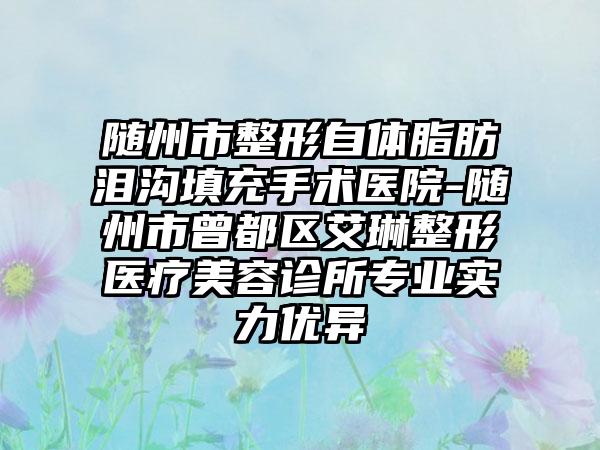 随州市整形自体脂肪泪沟填充手术医院-随州市曾都区艾琳整形医疗美容诊所专业实力优异